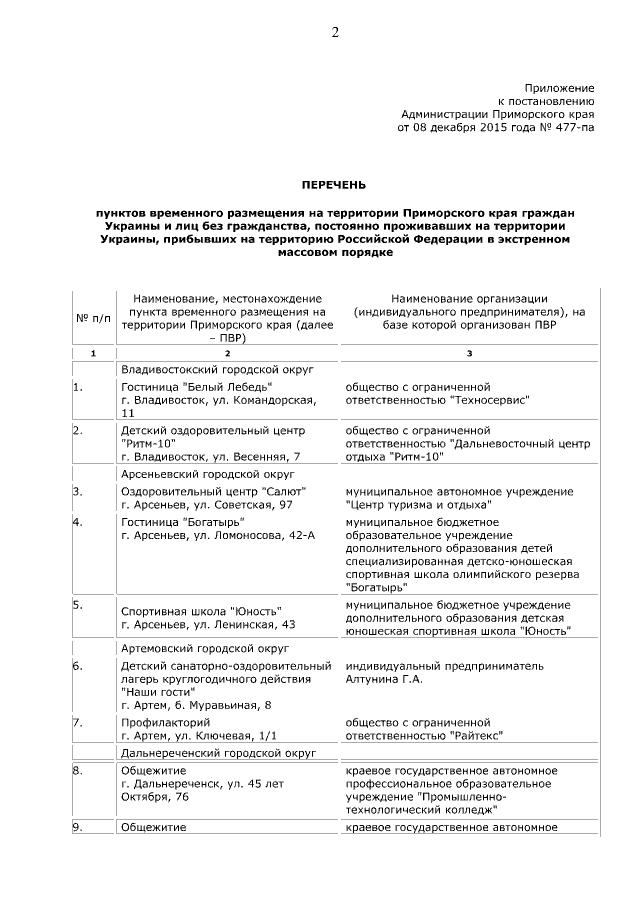 2

Приложение
к постановлению
Администрации Приморского края
от 08 декабря 2015 года № 477-па

ПЕРЕЧЕНЬ

пунктов временного размещения на территории Приморского края граждан Украины и лиц без гражданства, постоянно проживавших на территории Украины, прибывших на территорию Российской Федерации в экстренном массовом порядке

| № п/п | Наименование, местонахождение пункта временного размещения на территории Приморского края (далее – ПВР) | Наименование организации (индивидуального предпринимателя), на базе которой организован ПВР |
|---|---|---|
| 1 | 2 | 3 |
| | Владивостокский городской округ | |
| 1. | Гостиница "Белый Лебедь" г. Владивосток, ул. Командорская, 11 | общество с ограниченной ответственностью "Техносервис" |
| 2. | Детский оздоровительный центр "Ритм-10" г. Владивосток, ул. Весенняя, 7 | общество с ограниченной ответственностью "Дальневосточный центр отдыха "Ритм-10" |
| | Арсеньевский городской округ | |
| 3. | Оздоровительный центр "Салют" г. Арсеньев, ул. Советская, 97 | муниципальное автономное учреждение "Центр туризма и отдыха" |
| 4. | Гостиница "Богатырь" г. Арсеньев, ул. Ломоносова, 42-А | муниципальное бюджетное образовательное учреждение дополнительного образования детей специализированная детско-юношеская спортивная школа олимпийского резерва "Богатырь" |
| 5. | Спортивная школа "Юность" г. Арсеньев, ул. Ленинская, 43 | муниципальное бюджетное учреждение дополнительного образования детская юношеская спортивная школа "Юность" |
| | Артемовский городской округ | |
| 6. | Детский санаторно-оздоровительный лагерь круглогодичного действия "Наши гости" г. Артем, б. Муравьиная, 8 | индивидуальный предприниматель Алтунина Г.А. |
| 7. | Профилакторий г. Артем, ул. Ключевая, 1/1 | общество с ограниченной ответственностью "Райтекс" |
| | Дальнереченский городской округ | |
| 8. | Общежитие г. Дальнереченск, ул. 45 лет Октября, 76 | краевое государственное автономное профессиональное образовательное учреждение "Промышленно-технологический колледж" |
| 9. | Общежитие | краевое государственное автономное |